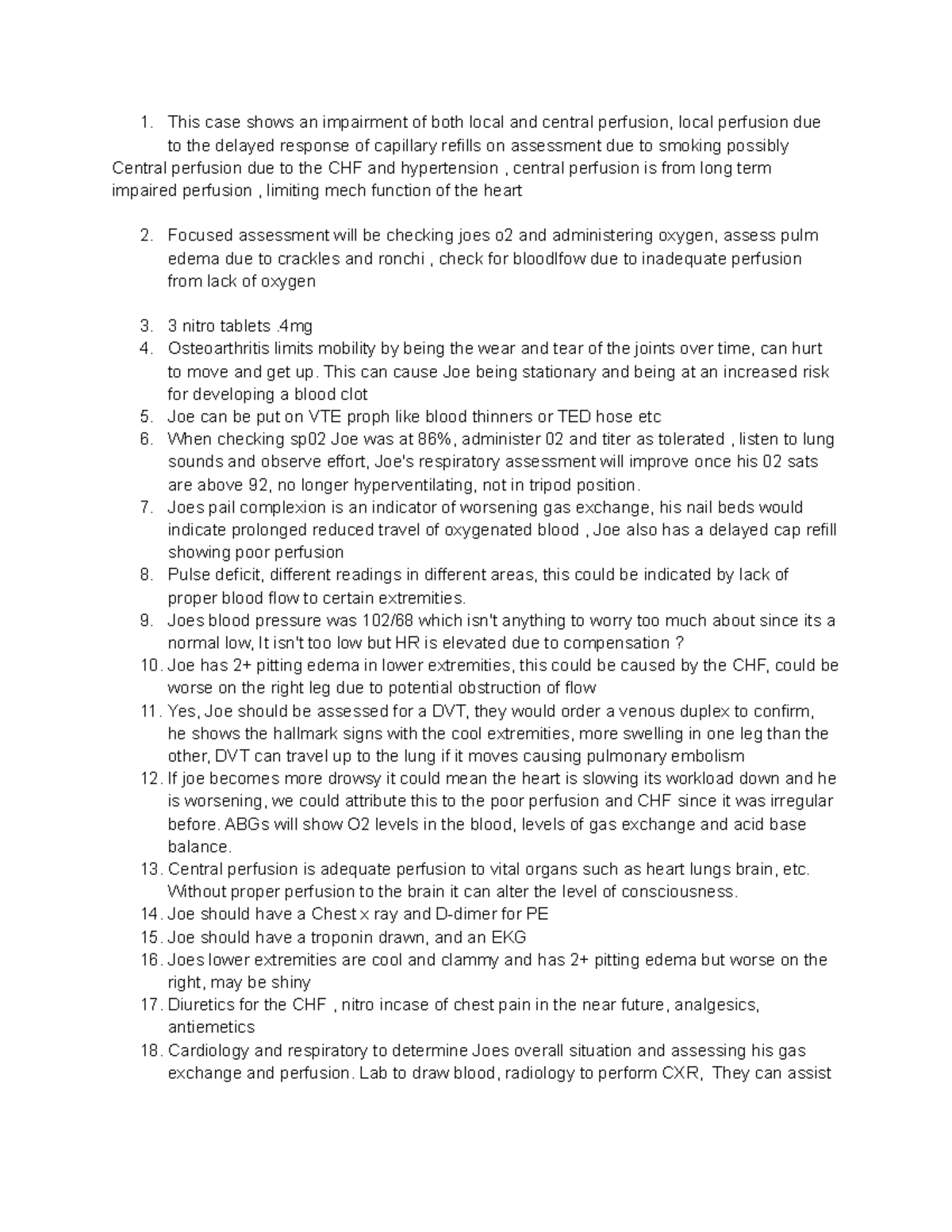 1. This case shows an impairment of both local and central perfusion, local perfusion due to the delayed response of capillary refills on assessment due to smoking possibly Central perfusion due to the CHF and hypertension , central perfusion is from long term impaired perfusion , limiting mech function of the heart

2. Focused assessment will be checking joes o2 and administering oxygen, assess pulm edema due to crackles and ronchi , check for bloodlfow due to inadequate perfusion from lack of oxygen

3. 3 nitro tablets .4mg
4. Osteoarthritis limits mobility by being the wear and tear of the joints over time, can hurt to move and get up. This can cause Joe being stationary and being at an increased risk for developing a blood clot
5. Joe can be put on VTE proph like blood thinners or TED hose etc
6. When checking sp02 Joe was at 86%, administer 02 and titer as tolerated , listen to lung sounds and observe effort, Joe's respiratory assessment will improve once his 02 sats are above 92, no longer hyperventilating, not in tripod position.
7. Joes pail complexion is an indicator of worsening gas exchange, his nail beds would indicate prolonged reduced travel of oxygenated blood , Joe also has a delayed cap refill showing poor perfusion
8. Pulse deficit, different readings in different areas, this could be indicated by lack of proper blood flow to certain extremities.
9. Joes blood pressure was 102/68 which isn't anything to worry too much about since its a normal low, It isn't too low but HR is elevated due to compensation ?
10. Joe has 2+ pitting edema in lower extremities, this could be caused by the CHF, could be worse on the right leg due to potential obstruction of flow
11. Yes, Joe should be assessed for a DVT, they would order a venous duplex to confirm, he shows the hallmark signs with the cool extremities, more swelling in one leg than the other, DVT can travel up to the lung if it moves causing pulmonary embolism
12. If joe becomes more drowsy it could mean the heart is slowing its workload down and he is worsening, we could attribute this to the poor perfusion and CHF since it was irregular before. ABGs will show O2 levels in the blood, levels of gas exchange and acid base balance.
13. Central perfusion is adequate perfusion to vital organs such as heart lungs brain, etc. Without proper perfusion to the brain it can alter the level of consciousness.
14. Joe should have a Chest x ray and D-dimer for PE
15. Joe should have a troponin drawn, and an EKG
16. Joes lower extremities are cool and clammy and has 2+ pitting edema but worse on the right, may be shiny
17. Diuretics for the CHF , nitro incase of chest pain in the near future, analgesics, antiemetics
18. Cardiology and respiratory to determine Joes overall situation and assessing his gas exchange and perfusion. Lab to draw blood, radiology to perform CXR, They can assist